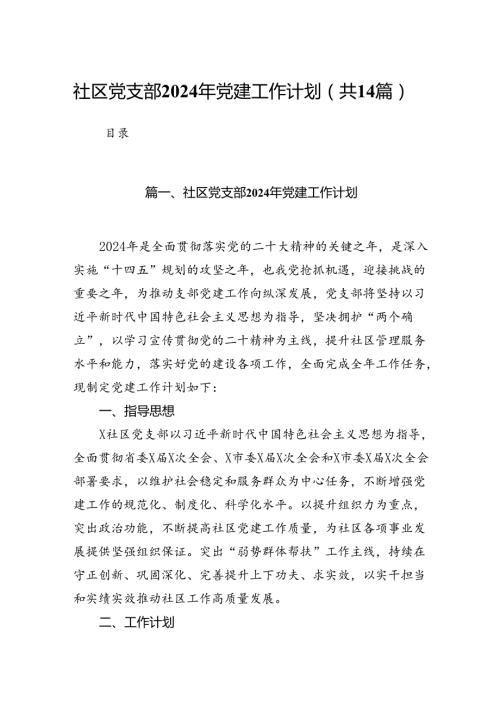 社区党支部2024年党建工作计划（共14篇）

目录

篇一、社区党支部2024年党建工作计划

2024年是全面贯彻落实党的二十大精神的关键之年，是深入实施“十四五”规划的攻坚之年，也我党抢抓机遇，迎接挑战的重要之年，为推动支部党建工作向纵深发展，党支部将坚持以习近平新时代中国特色社会主义思想为指导，坚决拥护“两个确立”，以学习宣传贯彻党的二十精神为主线，提升社区管理服务水平和能力，落实好党的建设各项工作，全面完成全年工作任务，现制定党建工作计划如下：

一、指导思想

X社区党支部以习近平新时代中国特色社会主义思想为指导，全面贯彻省委X届X次全会、X市委X届X次全会和X市委X届X次全会部署要求，以维护社会稳定和服务群众为中心任务，不断增强党建工作的规范化、制度化、科学化水平。以提升组织力为重点，突出政治功能，不断提高社区党建工作质量，为社区各项事业发展提供坚强组织保证。突出“弱势群体帮扶”工作主线，持续在守正创新、巩固深化、完善提升上下功夫、求实效，以实干担当和实绩实效推动社区工作高质量发展。

二、工作计划